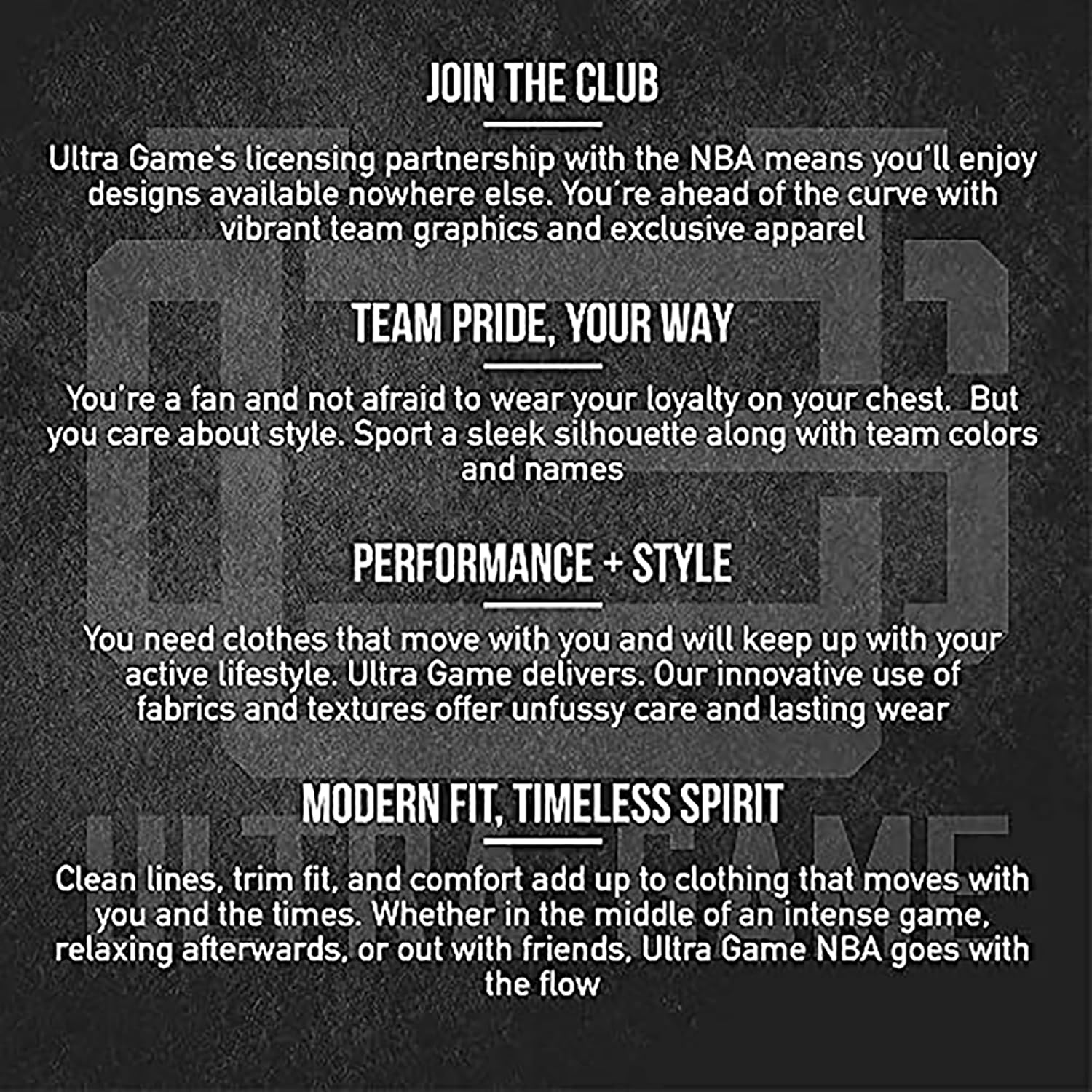 JOIN THE CLUB

Ultra Game's licensing partnership with the NBA means you'll enjoy designs available nowhere else. You're ahead of the curve with vibrant team graphics and exclusive apparel

TEAM PRIDE, YOUR WAY

You're a fan and not afraid to wear your loyalty on your chest. But you care about style. Sport a sleek silhouette along with team colors and names

PERFORMANCE + STYLE

You need clothes that move with you and will keep up with your active lifestyle. Ultra Game delivers. Our innovative use of fabrics and textures offer unfussy care and lasting wear

MODERN FIT, TIMELESS SPIRIT

Clean lines, trim fit, and comfort add up to clothing that moves with you and the times. Whether in the middle of an intense game, relaxing afterwards, or out with friends, Ultra Game NBA goes with the flow